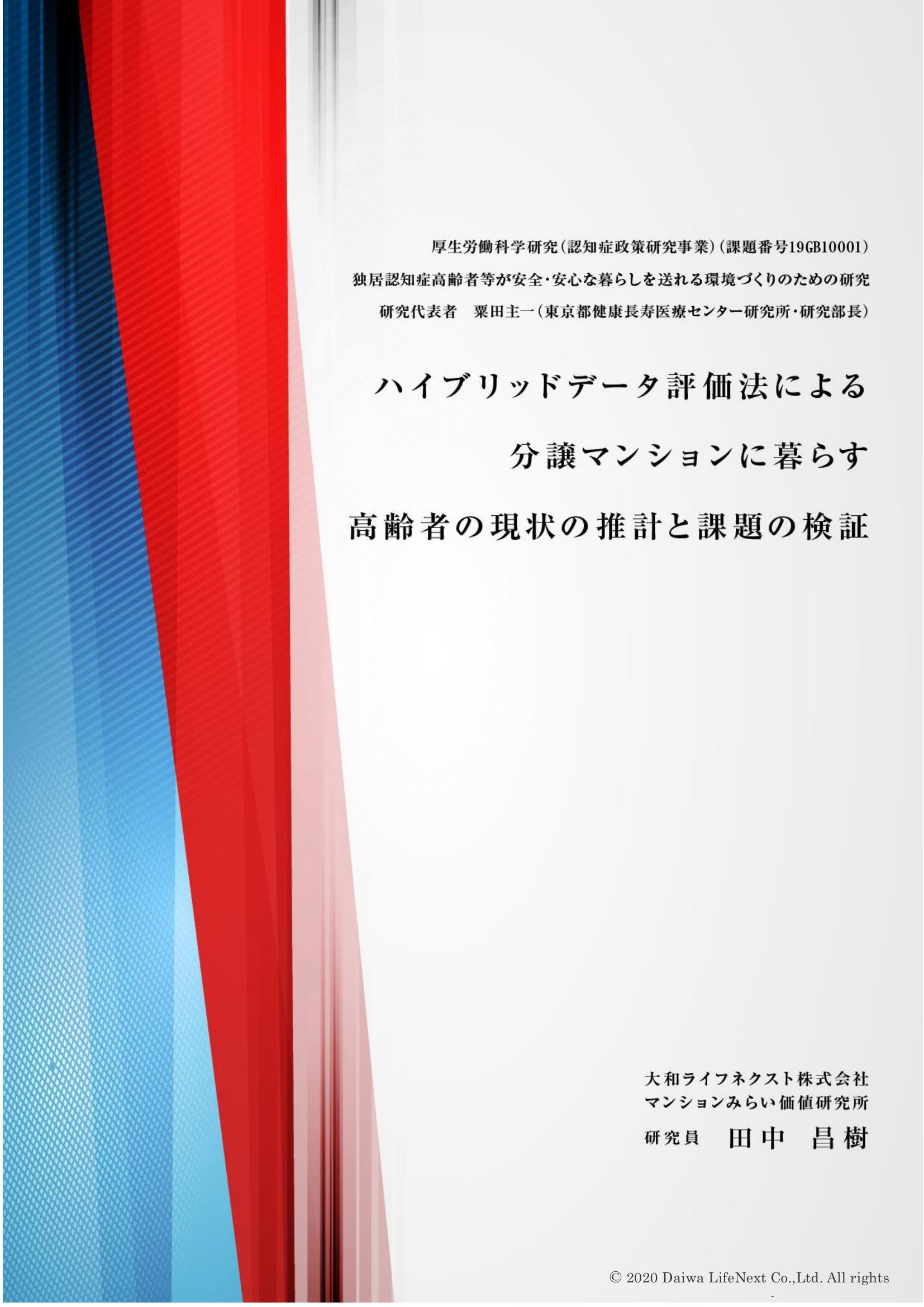 厚生労働科学研究（認知症政策研究事業）（課題番号19GB10001）

独居認知症高齢者等が安全・安心な暮らしを送れる環境づくりのための研究

研究代表者　粟田主一（東京都健康長寿医療センター研究所・研究部長）

ハイブリッドデータ評価法による

分譲マンションに暮らす

高齢者の現状の推計と課題の検証

大和ライフネクスト株式会社
マンションみらい価値研究所
研究員　田中　昌樹

© 2020 Daiwa LifeNext Co.,Ltd. All rights